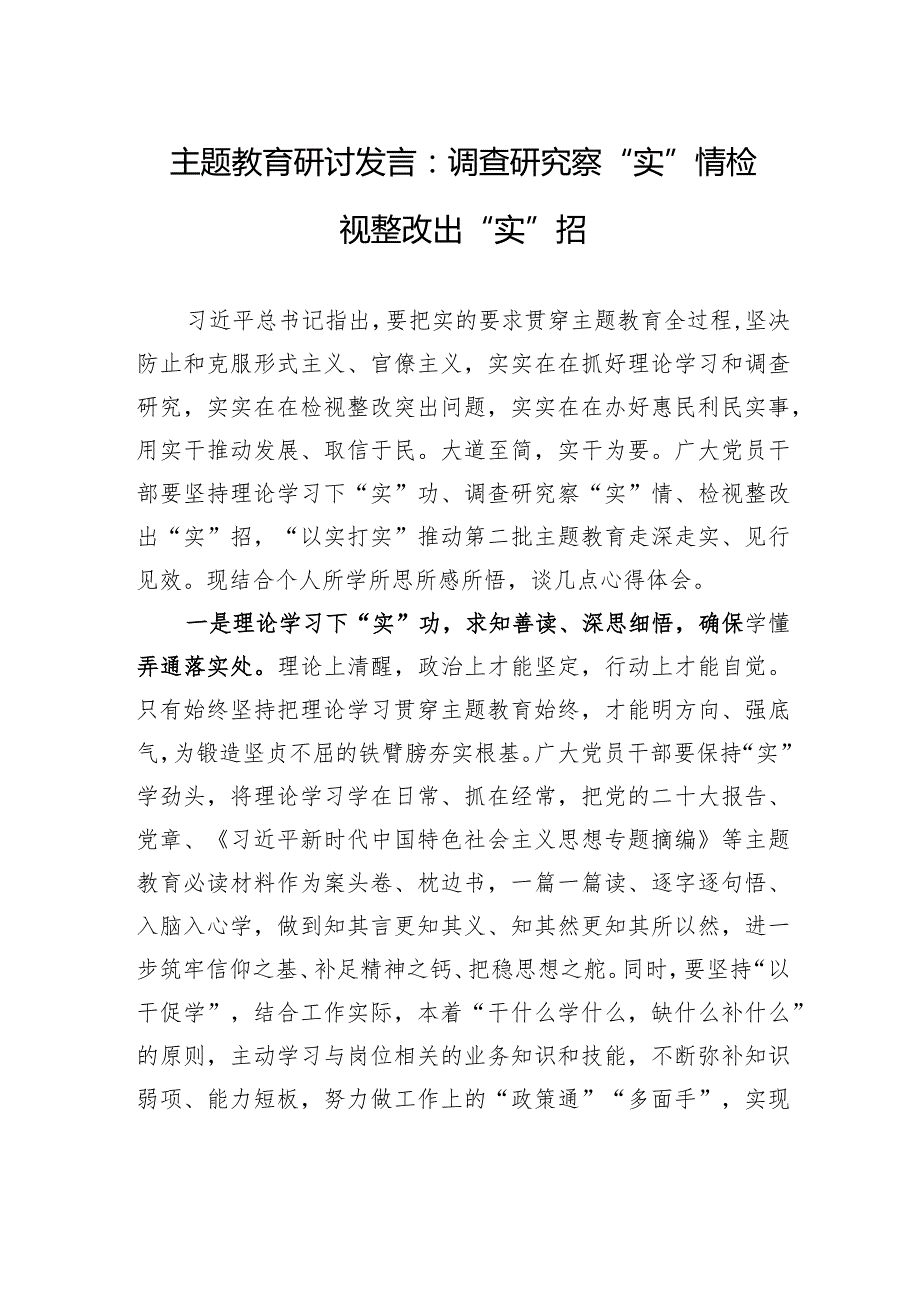 主题教育研讨发言：调查研究察“实”情检视整改出“实”招

习近平总书记指出，要把实的要求贯穿主题教育全过程，坚决防止和克服形式主义、官僚主义，实实在在抓好理论学习和调查研究，实实在在检视整改突出问题，实实在在办好惠民利民实事，用实干推动发展、取信于民。大道至简，实干为要。广大党员干部要坚持理论学习下“实”功、调查研究察“实”情、检视整改出“实”招，“以实打实”推动第二批主题教育走深走实、见行见效。现结合个人所学所思所感所悟，谈几点心得体会。

一是理论学习下“实”功，求知善读、深思细悟，确保学懂弄通落实处。理论上清醒，政治上才能坚定，行动上才能自觉。只有始终坚持把理论学习贯穿主题教育始终，才能明方向、强底气，为锻造坚贞不屈的铁臂膀夯实根基。广大党员干部要保持“实”学劲头，将理论学习学在日常、抓在经常，把党的二十大报告、党章、《习近平新时代中国特色社会主义思想专题摘编》等主题教育必读材料作为案头卷、枕边书，一篇一篇读、逐字逐句悟、入脑入心学，做到知其言更知其义、知其然更知其所以然，进一步筑牢信仰之基、补足精神之钙、把稳思想之舵。同时，要坚持“以干促学”，结合工作实际，本着“干什么学什么，缺什么补什么”的原则，主动学习与岗位相关的业务知识和技能，不断弥补知识弱项、能力短板，努力做工作上的“政策通”“多面手”，实现